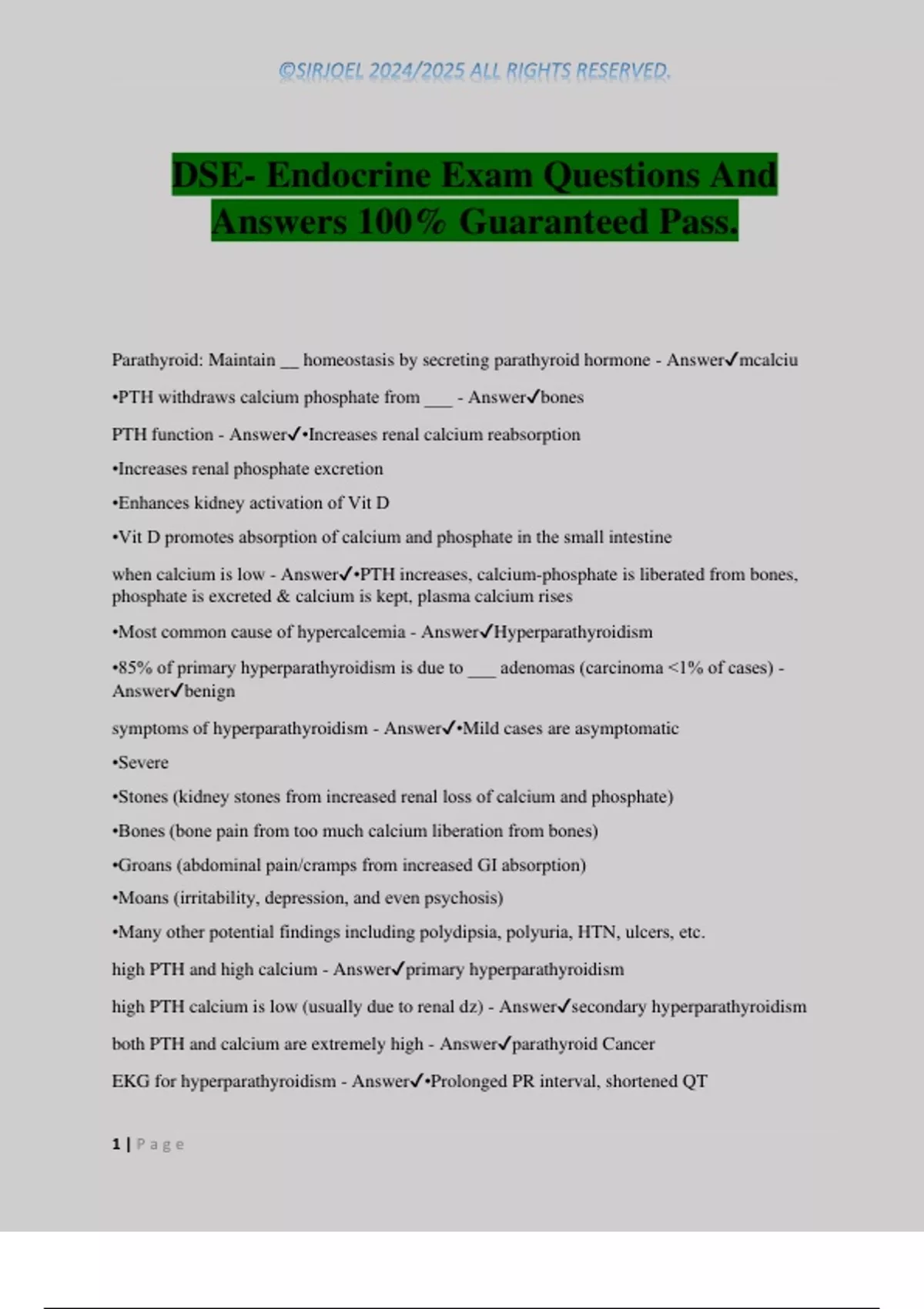 ©SIRJOEL 2024/2025 ALL RIGHTS RESERVED.

DSE- Endocrine Exam Questions And Answers 100% Guaranteed Pass.

Parathyroid: Maintain __ homeostasis by secreting parathyroid hormone - Answer✓mcalciu

•PTH withdraws calcium phosphate from ___ - Answer✓bones

PTH function - Answer✓•Increases renal calcium reabsorption

•Increases renal phosphate excretion

•Enhances kidney activation of Vit D

•Vit D promotes absorption of calcium and phosphate in the small intestine

when calcium is low - Answer✓•PTH increases, calcium-phosphate is liberated from bones, phosphate is excreted & calcium is kept, plasma calcium rises

•Most common cause of hypercalcemia - Answer✓Hyperparathyroidism

•85% of primary hyperparathyroidism is due to ___ adenomas (carcinoma <1% of cases) - Answer✓benign

symptoms of hyperparathyroidism - Answer✓•Mild cases are asymptomatic

•Severe

•Stones (kidney stones from increased renal loss of calcium and phosphate)

•Bones (bone pain from too much calcium liberation from bones)

•Groans (abdominal pain/cramps from increased GI absorption)

•Moans (irritability, depression, and even psychosis)

•Many other potential findings including polydipsia, polyuria, HTN, ulcers, etc.

high PTH and high calcium - Answer✓primary hyperparathyroidism

high PTH calcium is low (usually due to renal dz) - Answer✓secondary hyperparathyroidism

both PTH and calcium are extremely high - Answer✓parathyroid Cancer

EKG for hyperparathyroidism - Answer✓•Prolonged PR interval, shortened QT

1 | Page